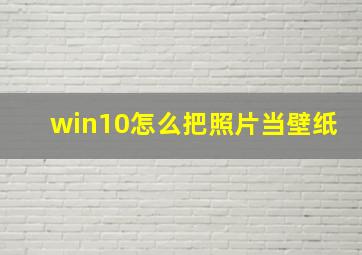 win10怎么把照片当壁纸